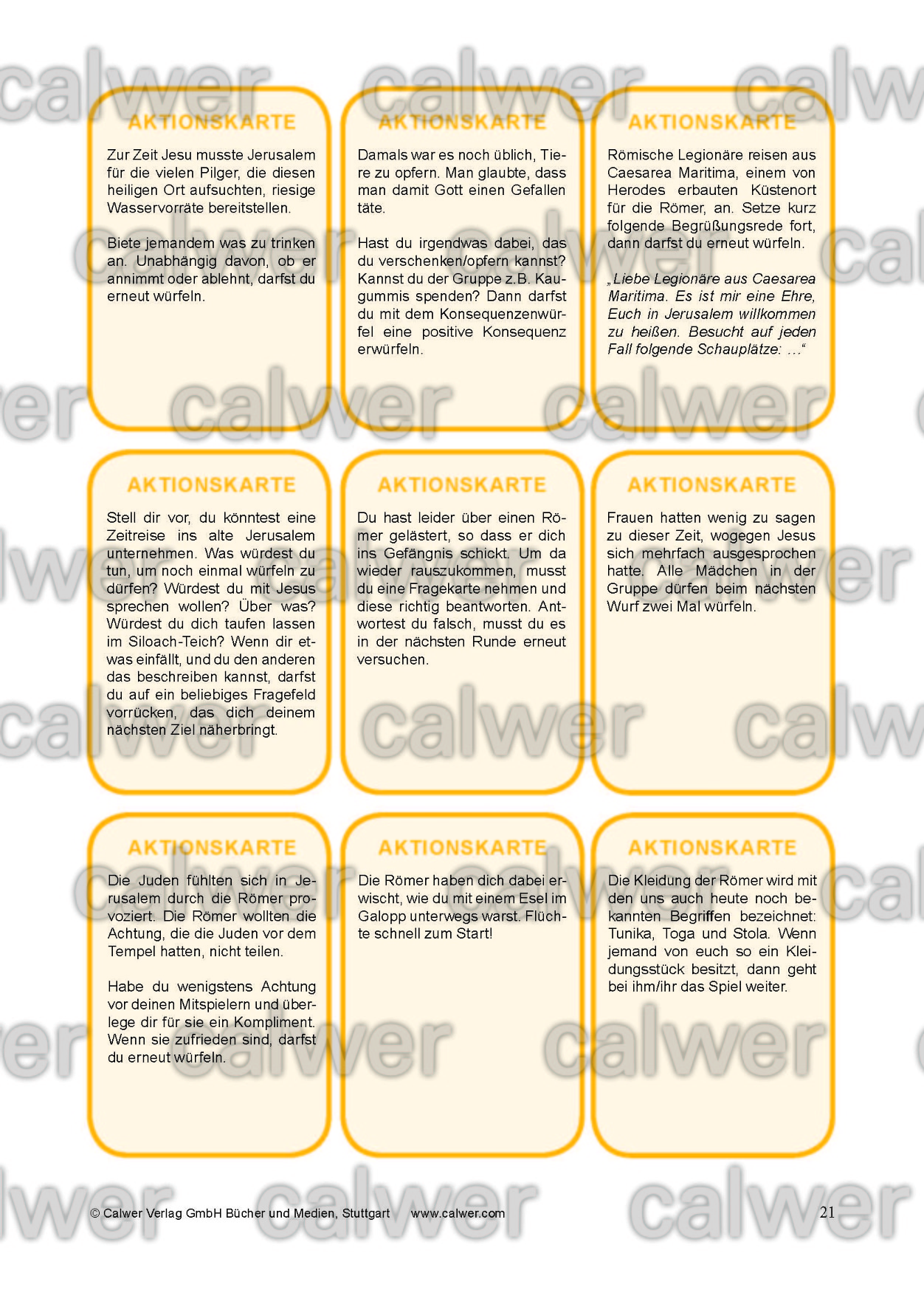 AKTIONSKARTE

Zur Zeit Jesu musste Jerusalem für die vielen Pilger, die diesen heiligen Ort aufsuchten, riesige Wasservorräte bereitstellen.

Biete jemandem was zu trinken an. Unabhängig davon, ob er annimmt oder ablehnt, darfst du erneut würfeln.

AKTIONSKARTE

Damals war es noch üblich, Tiere zu opfern. Man glaubte, dass man damit Gott einen Gefallen täte.

Hast du irgendwas dabei, das du verschenken/opfern kannst? Kannst du der Gruppe z.B. Kaugummis spenden? Dann darfst du mit dem Konsequenzenwürfel eine positive Konsequenz erwürfeln.

AKTIONSKARTE

Römische Legionäre reisen aus Caesarea Maritima, einem von Herodes erbauten Küstenort für die Römer, an. Setze kurz folgende Begrüßungsrede fort, dann darfst du erneut würfeln.

„Liebe Legionäre aus Caesarea Maritima. Es ist mir eine Ehre, Euch in Jerusalem willkommen zu heißen. Besucht auf jeden Fall folgende Schauplätze: …“

AKTIONSKARTE

Stell dir vor, du könntest eine Zeitreise ins alte Jerusalem unternehmen. Was würdest du tun, um noch einmal würfeln zu dürfen? Würdest du mit Jesus sprechen wollen? Über was? Würdest du dich taufen lassen im Siloach-Teich? Wenn dir etwas einfällt, und du den anderen das beschreiben kannst, darfst du auf ein beliebiges Fragefeld vorrücken, das dich deinem nächsten Ziel näherbringt.

AKTIONSKARTE

Du hast leider über einen Römer gelästert, so dass er dich ins Gefängnis schickt. Um da wieder rauszukommen, musst du eine Fragekarte nehmen und diese richtig beantworten. Antwortest du falsch, musst du es in der nächsten Runde erneut versuchen.

AKTIONSKARTE

Frauen hatten wenig zu sagen zu dieser Zeit, wogegen Jesus sich mehrfach ausgesprochen hatte. Alle Mädchen in der Gruppe dürfen beim nächsten Wurf zwei Mal würfeln.

AKTIONSKARTE

Die Juden fühlten sich in Jerusalem durch die Römer provoziert. Die Römer wollten die Achtung, die die Juden vor dem Tempel hatten, nicht teilen.

Habe du wenigstens Achtung vor deinen Mitspielern und überlege dir für sie ein Kompliment. Wenn sie zufrieden sind, darfst du erneut würfeln.

AKTIONSKARTE

Die Römer haben dich dabei erwischt, wie du mit einem Esel im Galopp unterwegs warst. Flüchte schnell zum Start!

AKTIONSKARTE

Die Kleidung der Römer wird mit den uns auch heute noch bekannten Begriffen bezeichnet: Tunika, Toga und Stola. Wenn jemand von euch so ein Kleidungsstück besitzt, dann geht bei ihm/ihr das Spiel weiter.

© Calwer Verlag GmbH Bücher und Medien, Stuttgart www.calwer.com 21

calwer